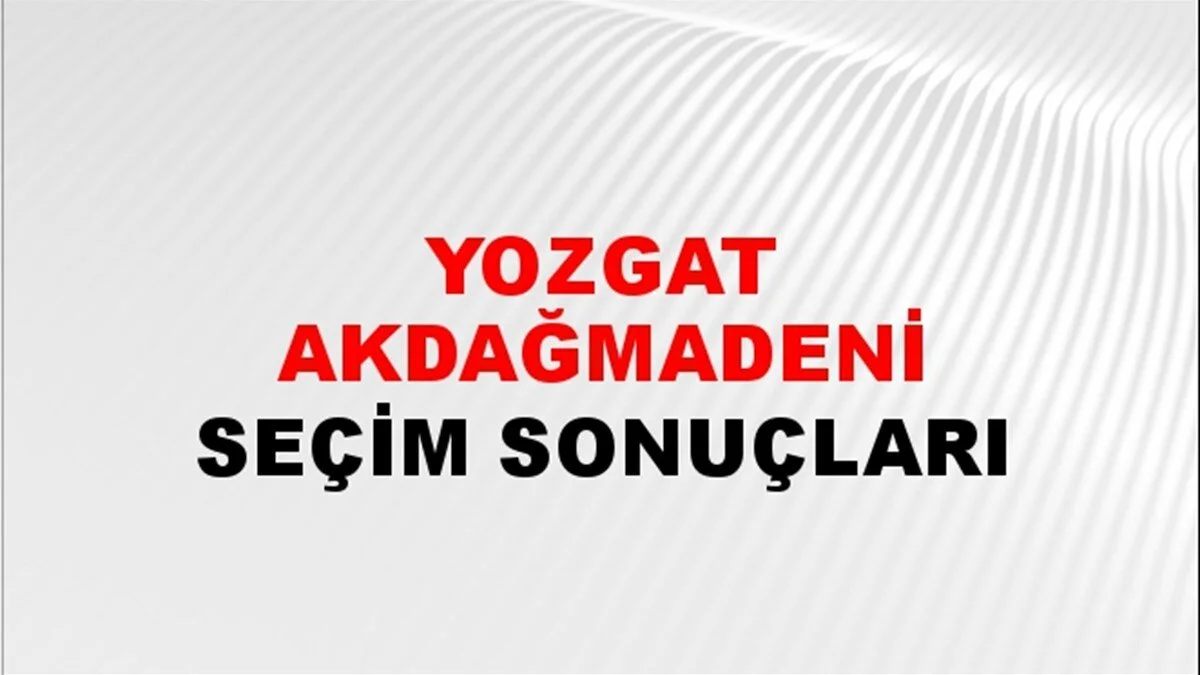 YOZGAT
AKDAĞMADENİ
SEÇİM SONUÇLARI